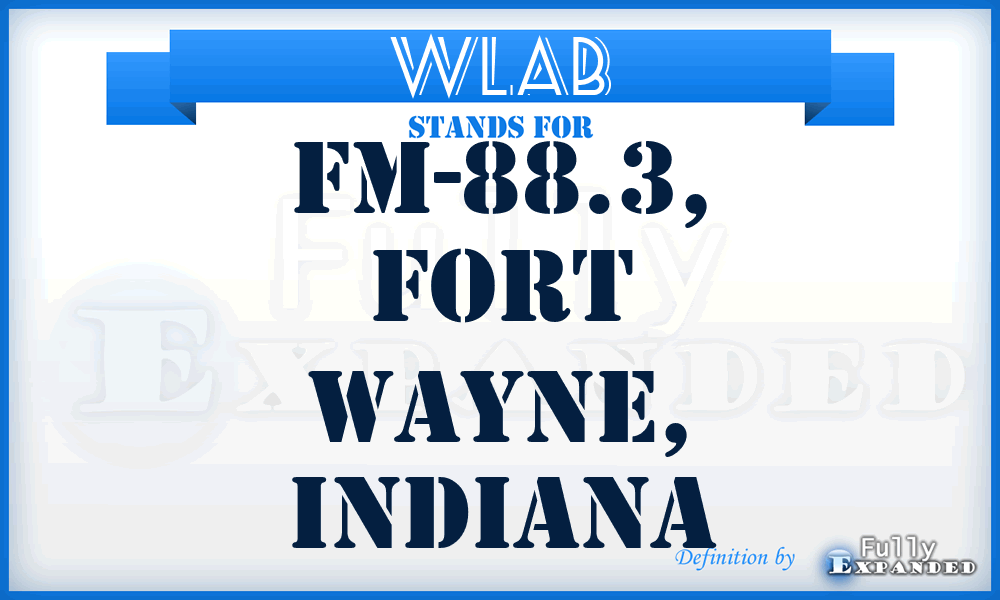 WLAB
STANDS FOR
FM-88.3, FORT WAYNE, INDIANA

Fully Expanded

Definition by Fully Expanded